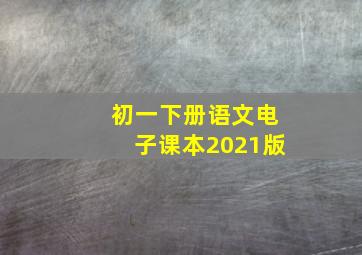 初一下册语文电子课本2021版